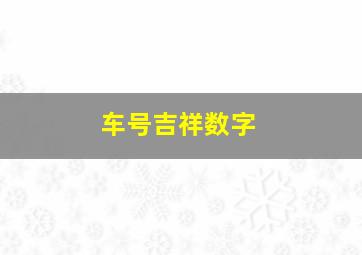 车号吉祥数字